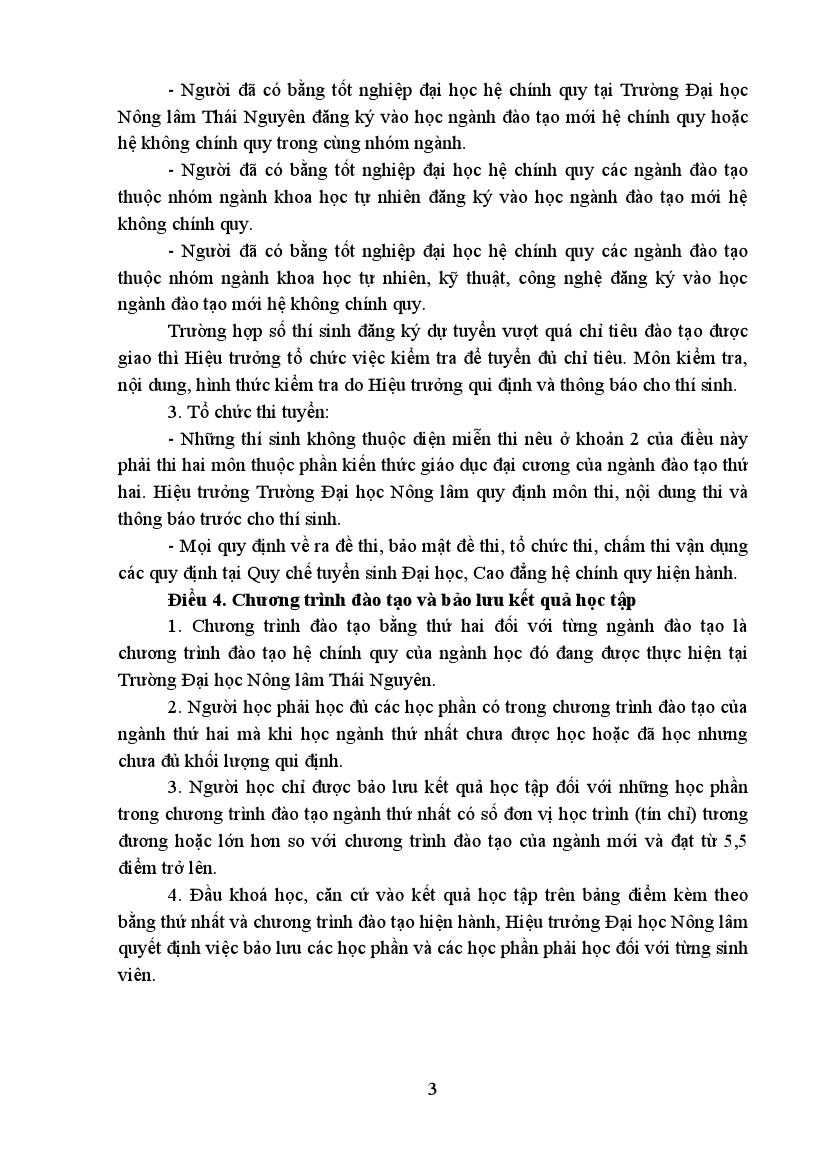 - Người đã có bằng tốt nghiệp đại học hệ chính quy tại Trường Đại học Nông lâm Thái Nguyên đăng ký vào học ngành đào tạo mới hệ chính quy hoặc hệ không chính quy trong cùng nhóm ngành.

- Người đã có bằng tốt nghiệp đại học hệ chính quy các ngành đào tạo thuộc nhóm ngành khoa học tự nhiên đăng ký vào học ngành đào tạo mới hệ không chính quy.

- Người đã có bằng tốt nghiệp đại học hệ chính quy các ngành đào tạo thuộc nhóm ngành khoa học tự nhiên, kỹ thuật, công nghệ đăng ký vào học ngành đào tạo mới hệ không chính quy.

Trường hợp số thí sinh đăng ký dự tuyển vượt quá chỉ tiêu đào tạo được giao thì Hiệu trưởng tổ chức việc kiểm tra để tuyển đủ chỉ tiêu. Môn kiểm tra, nội dung, hình thức kiểm tra do Hiệu trưởng qui định và thông báo cho thí sinh.

3. Tổ chức thi tuyển:

- Những thí sinh không thuộc diện miễn thi nêu ở khoản 2 của điều này phải thi hai môn thuộc phần kiến thức giáo dục đại cương của ngành đào tạo thứ hai. Hiệu trưởng Trường Đại học Nông lâm quy định môn thi, nội dung thi và thông báo trước cho thí sinh.

- Mọi quy định về ra đề thi, bảo mật đề thi, tổ chức thi, chấm thi vận dụng các quy định tại Quy chế tuyển sinh Đại học, Cao đẳng hệ chính quy hiện hành.

Điều 4. Chương trình đào tạo và bảo lưu kết quả học tập

1. Chương trình đào tạo bằng thứ hai đối với từng ngành đào tạo là chương trình đào tạo hệ chính quy của ngành học đó đang được thực hiện tại Trường Đại học Nông lâm Thái Nguyên.

2. Người học phải học đủ các học phần có trong chương trình đào tạo của ngành thứ hai mà khi học ngành thứ nhất chưa được học hoặc đã học nhưng chưa đủ khối lượng qui định.

3. Người học chỉ được bảo lưu kết quả học tập đối với những học phần trong chương trình đào tạo ngành thứ nhất có số đơn vị học trình (tín chỉ) tương đương hoặc lớn hơn so với chương trình đào tạo của ngành mới và đạt từ 5,5 điểm trở lên.

4. Đầu khoá học, căn cứ vào kết quả học tập trên bảng điểm kèm theo bằng thứ nhất và chương trình đào tạo hiện hành, Hiệu trưởng Đại học Nông lâm quyết định việc bảo lưu các học phần và các học phần phải học đối với từng sinh viên.

3